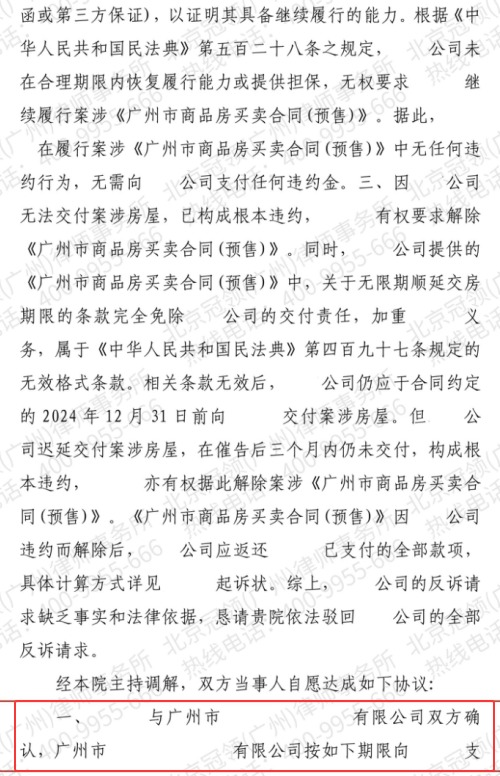 函或第三方保证），以证明其具备继续履行的能力。根据《中华人民共和国民法典》第五百二十八条之规定，　　公司未在合理期限内恢复履行能力或提供担保，无权要求　　继续履行案涉《广州市商品房买卖合同（预售）》。据此，　　在履行案涉《广州市商品房买卖合同（预售）》中无任何违约行为，无需向　　公司支付任何违约金。三、因　　公司无法交付案涉房屋，已构成根本违约，　　有权要求解除《广州市商品房买卖合同（预售）》。同时，　　公司提供的《广州市商品房买卖合同（预售）》中，关于无限期顺延交房期限的条款完全免除　　公司的交付责任，加重　　义务，属于《中华人民共和国民法典》第四百九十七条规定的无效格式条款。相关条款无效后，　　公司仍应于合同约定的 2024 年 12 月 31 日前向　　交付案涉房屋。但　　公司迟延交付案涉房屋，在催告后三个月内仍未交付，构成根本违约，　　亦有权据此解除案涉《广州市商品房买卖合同（预售）》。《广州市商品房买卖合同（预售）》因　　公司违约而解除后，　　公司应返还　　已支付的全部款项，具体计算方式详见　　起诉状。综上，　　公司的反诉请求缺乏事实和法律依据，恳请贵院依法驳回　　公司的全部反诉请求。

经本院主持调解，双方当事人自愿达成如下协议：

一、　　与广州市　　有限公司双方确认，广州市　　有限公司按如下期限向　　支

北京冠领（广州）律师事务所
热线电话：400-9955-666